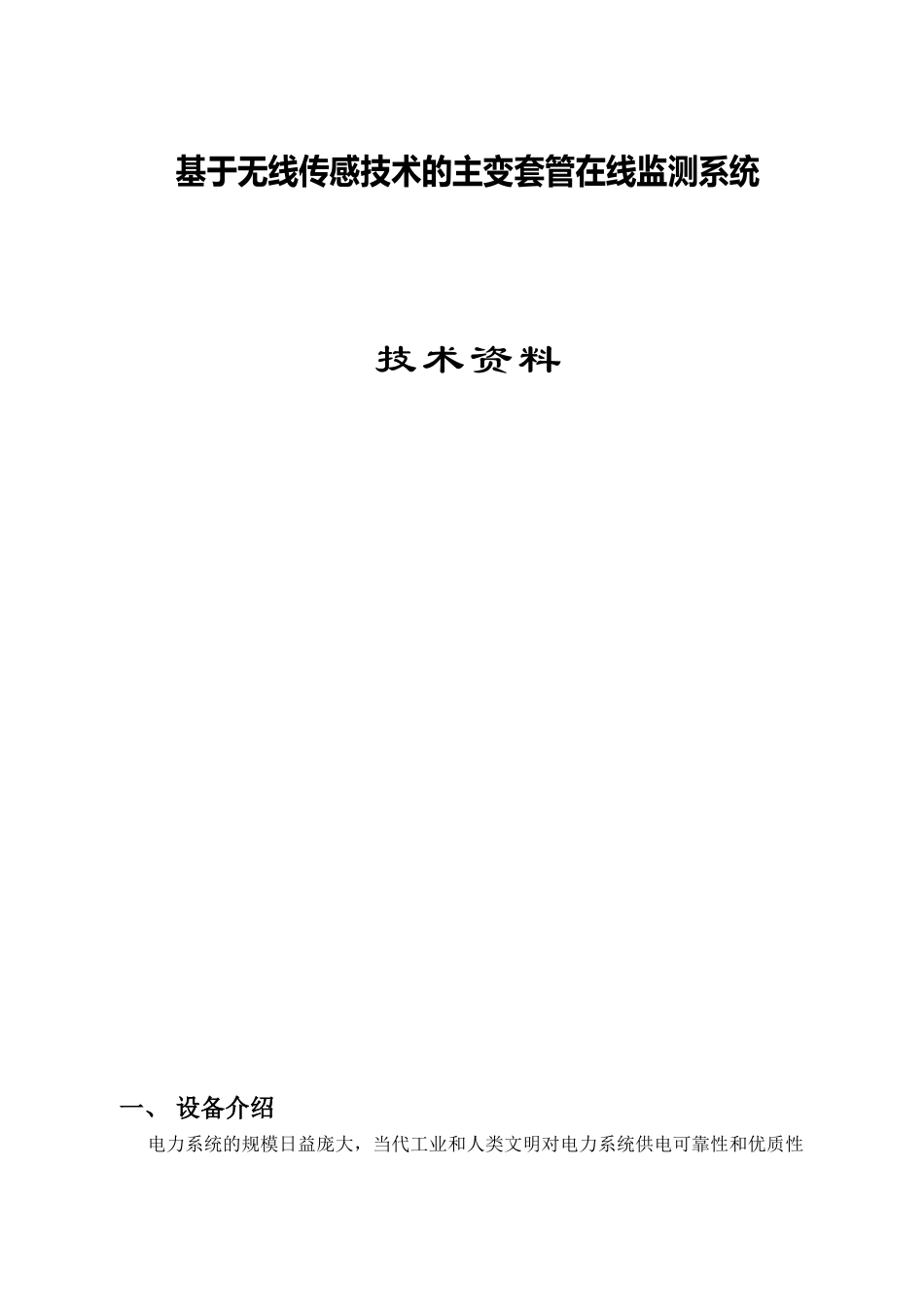 基于无线传感技术的主变套管在线监测系统

技术资料

一、 设备介绍

电力系统的规模日益庞大，当代工业和人类文明对电力系统供电可靠性和优质性